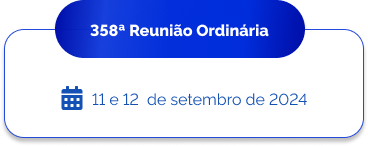 358ª Reunião Ordinária

11 e 12 de setembro de 2024